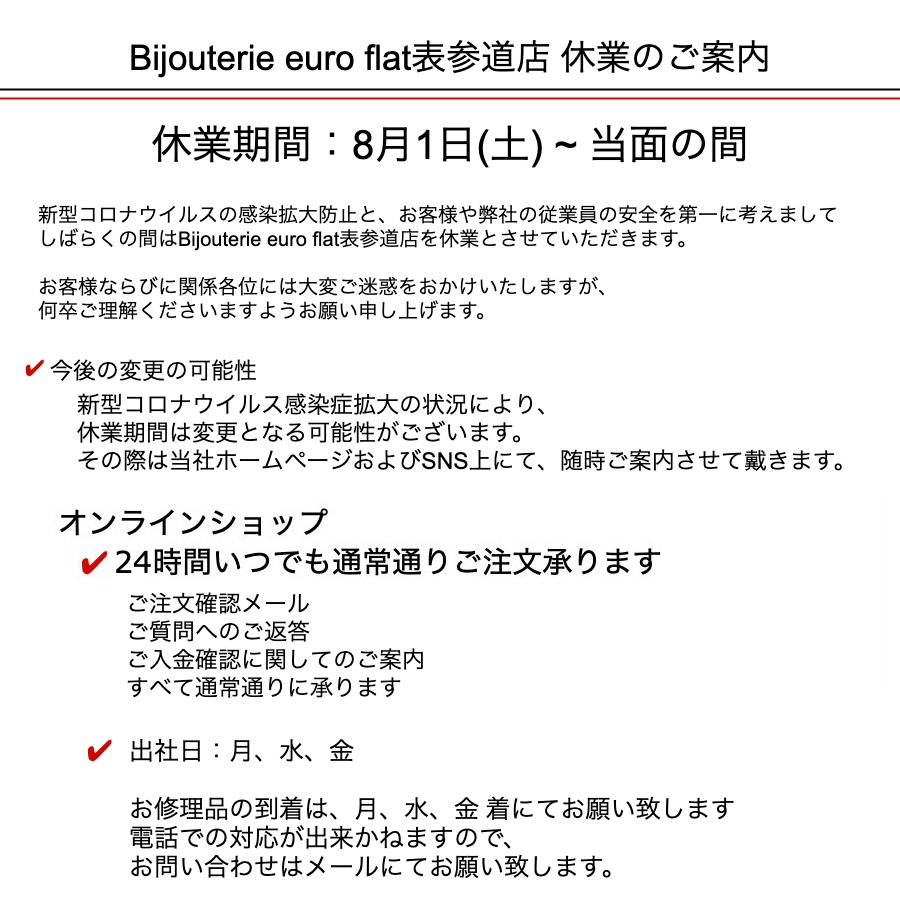 Bijouterie euro flat表参道店 休業のご案内

休業期間：8月1日(土) ~ 当面の間

新型コロナウイルスの感染拡大防止と、お客様や弊社の従業員の安全を第一に考えまして
しばらくの間はBijouterie euro flat表参道店を休業とさせていただきます。

お客様ならびに関係各位には大変ご迷惑をおかけいたしますが、
何卒ご理解くださいますようお願い申し上げます。

✔ 今後の変更の可能性

新型コロナウイルス感染症拡大の状況により、
休業期間は変更となる可能性がございます。
その際は当社ホームページおよびSNS上にて、随時ご案内させて戴きます。

オンラインショップ

✔ 24時間いつでも通常通りご注文承ります

ご注文確認メール
ご質問へのご返答
ご入金確認に関してのご案内
すべて通常通りに承ります

✔ 出社日：月、水、金

お修理品の到着は、月、水、金 着にてお願い致します
電話での対応が出来かねますので、
お問い合わせはメールにてお願い致します。